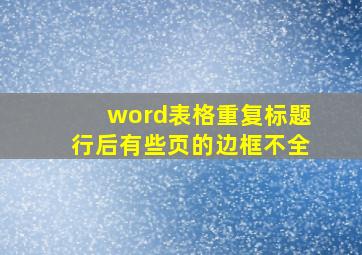 word表格重复标题行后有些页的边框不全